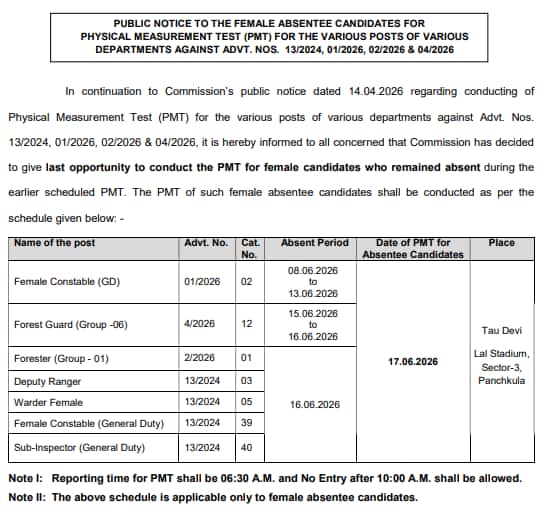 PUBLIC NOTICE TO THE FEMALE ABSENTEE CANDIDATES FOR PHYSICAL MEASUREMENT TEST (PMT) FOR THE VARIOUS POSTS OF VARIOUS DEPARTMENTS AGAINST ADVT. NOS. 13/2024, 01/2026, 02/2026 & 04/2026

In continuation to Commission's public notice dated 14.04.2026 regarding conducting of Physical Measurement Test (PMT) for the various posts of various departments against Advt. Nos. 13/2024, 01/2026, 02/2026 & 04/2026, it is hereby informed to all concerned that Commission has decided to give last opportunity to conduct the PMT for female candidates who remained absent during the earlier scheduled PMT. The PMT of such female absentee candidates shall be conducted as per the schedule given below: -

| Name of the post | Advt. No. | Cat. No. | Absent Period | Date of PMT for Absentee Candidates | Place |
|---|---|---|---|---|---|
| Female Constable (GD) | 01/2026 | 02 | 08.06.2026 to 13.06.2026 | 17.06.2026 | Tau Devi Lal Stadium, Sector-3, Panchkula |
| Forest Guard (Group -06) | 4/2026 | 12 | 15.06.2026 to 16.06.2026 | | |
| Forester (Group - 01) | 2/2026 | 01 | 16.06.2026 | | |
| Deputy Ranger | 13/2024 | 03 | | | |
| Warder Female | 13/2024 | 05 | | | |
| Female Constable (General Duty) | 13/2024 | 39 | | | |
| Sub-Inspector (General Duty) | 13/2024 | 40 | | | |

Note I: Reporting time for PMT shall be 06:30 A.M. and No Entry after 10:00 A.M. shall be allowed.

Note II: The above schedule is applicable only to female absentee candidates.